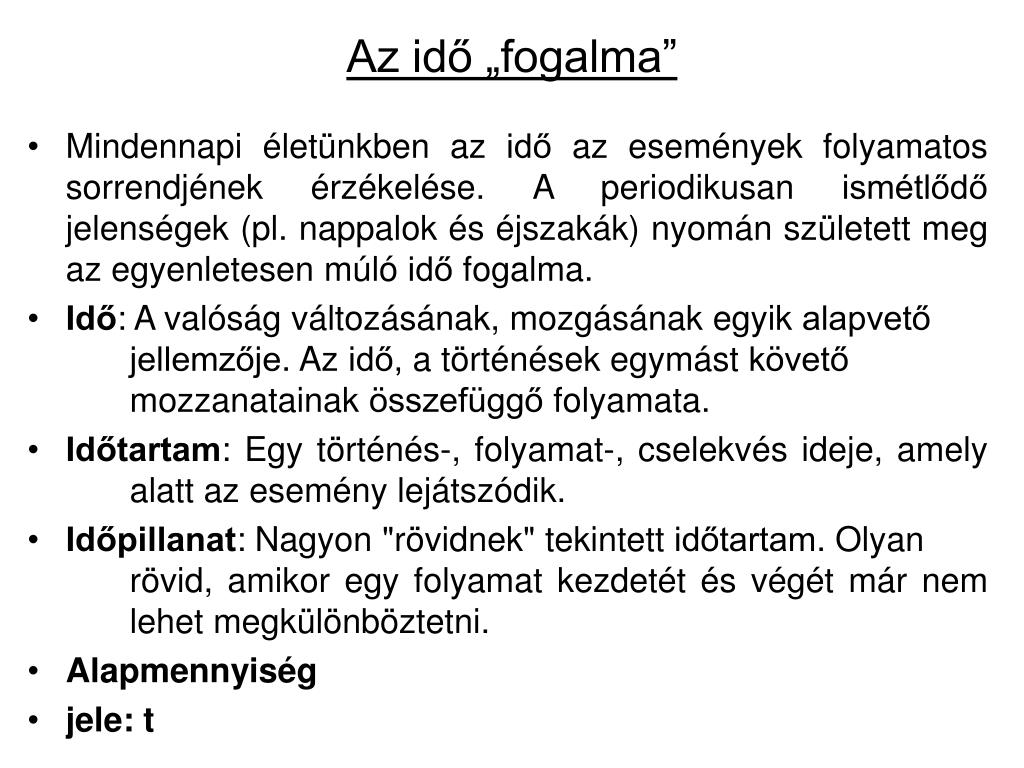 Az idő „fogalma”

• Mindennapi életünkben az idő az események folyamatos sorrendjének érzékelése. A periodikusan ismétlődő jelenségek (pl. nappalok és éjszakák) nyomán született meg az egyenletesen múló idő fogalma.
• Idő: A valóság változásának, mozgásának egyik alapvető jellemzője. Az idő, a történések egymást követő mozzanatainak összefüggő folyamata.
• Időtartam: Egy történés-, folyamat-, cselekvés ideje, amely alatt az esemény lejátszódik.
• Időpillanat: Nagyon "rövidnek" tekintett időtartam. Olyan rövid, amikor egy folyamat kezdetét és végét már nem lehet megkülönböztetni.
• Alapmennyiség
• jele: t